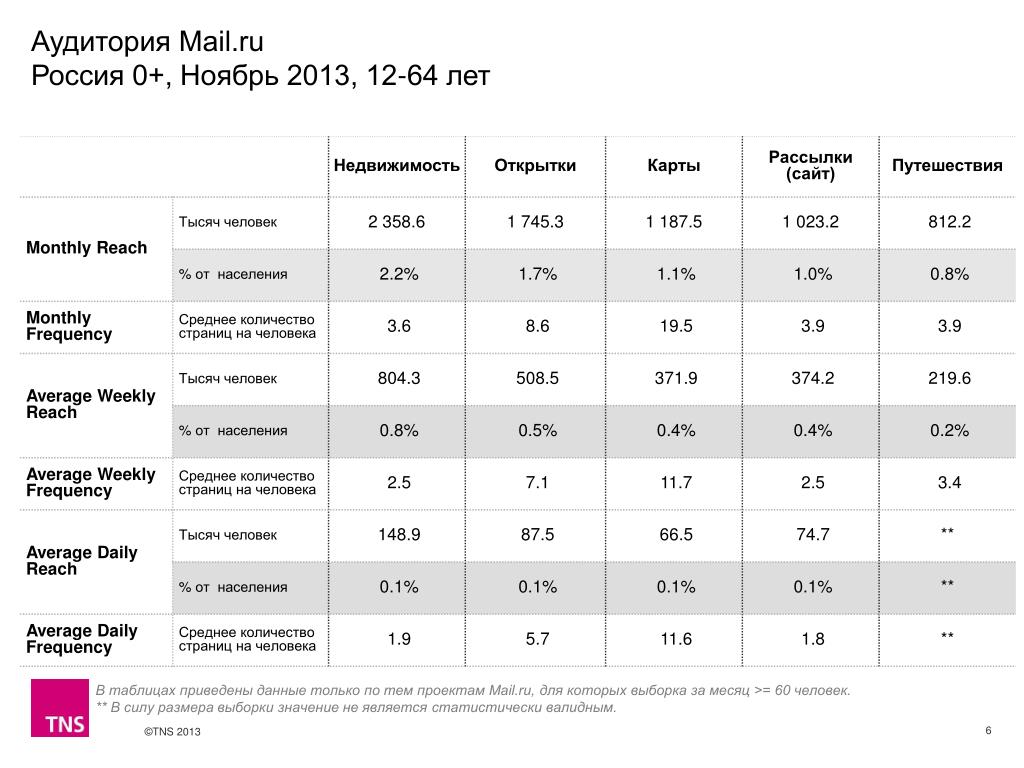 Аудитория Mail.ru
Россия 0+, Ноябрь 2013, 12-64 лет

| | | Недвижимость | Открытки | Карты | Рассылки (сайт) | Путешествия |
|---|---|---|---|---|---|---|
| Monthly Reach | Тысяч человек | 2 358.6 | 1 745.3 | 1 187.5 | 1 023.2 | 812.2 |
| | % от населения | 2.2% | 1.7% | 1.1% | 1.0% | 0.8% |
| Monthly Frequency | Среднее количество страниц на человека | 3.6 | 8.6 | 19.5 | 3.9 | 3.9 |
| Average Weekly Reach | Тысяч человек | 804.3 | 508.5 | 371.9 | 374.2 | 219.6 |
| | % от населения | 0.8% | 0.5% | 0.4% | 0.4% | 0.2% |
| Average Weekly Frequency | Среднее количество страниц на человека | 2.5 | 7.1 | 11.7 | 2.5 | 3.4 |
| Average Daily Reach | Тысяч человек | 148.9 | 87.5 | 66.5 | 74.7 | ** |
| | % от населения | 0.1% | 0.1% | 0.1% | 0.1% | ** |
| Average Daily Frequency | Среднее количество страниц на человека | 1.9 | 5.7 | 11.6 | 1.8 | ** |

TNS

В таблицах приведены данные только по тем проектам Mail.ru, для которых выборка за месяц >= 60 человек.
** В силу размера выборки значение не является статистически валидным.

©TNS 2013

6